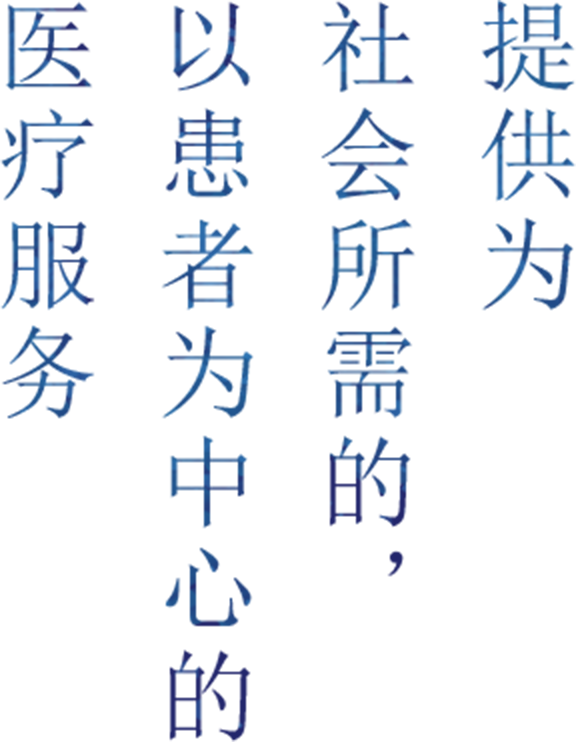 提供为

社会所需的，

以患者为中心的

医疗服务